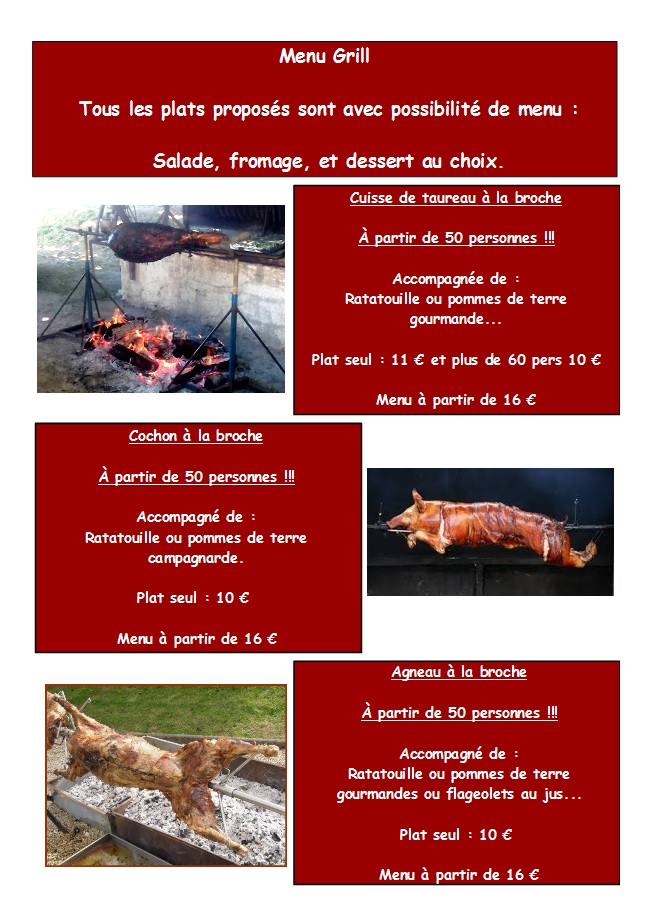 Menu Grill

Tous les plats proposés sont avec possibilité de menu :

Salade, fromage, et dessert au choix.

Cuisse de taureau à la broche

À partir de 50 personnes !!!

Accompagnée de :
Ratatouille ou pommes de terre gourmande...

Plat seul : 11 € et plus de 60 pers 10 €

Menu à partir de 16 €

Cochon à la broche

À partir de 50 personnes !!!

Accompagné de :
Ratatouille ou pommes de terre campagnarde.

Plat seul : 10 €

Menu à partir de 16 €

Agneau à la broche

À partir de 50 personnes !!!

Accompagné de :
Ratatouille ou pommes de terre gourmandes ou flageolets au jus...

Plat seul : 10 €

Menu à partir de 16 €